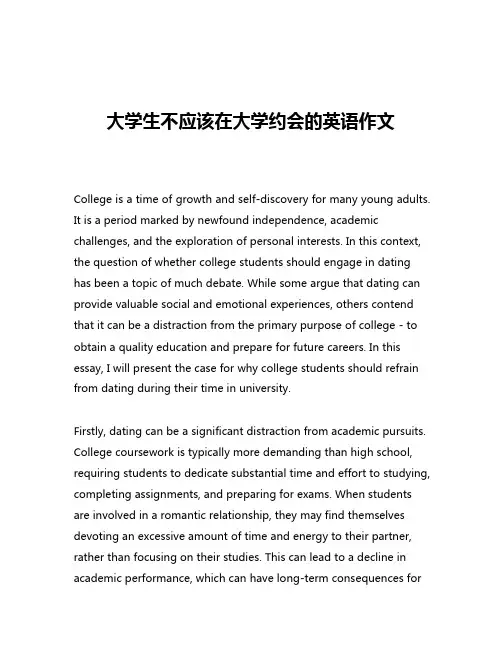 大学生不应该在大学约会的英语作文

College is a time of growth and self-discovery for many young adults. It is a period marked by newfound independence, academic challenges, and the exploration of personal interests. In this context, the question of whether college students should engage in dating has been a topic of much debate. While some argue that dating can provide valuable social and emotional experiences, others contend that it can be a distraction from the primary purpose of college - to obtain a quality education and prepare for future careers. In this essay, I will present the case for why college students should refrain from dating during their time in university.

Firstly, dating can be a significant distraction from academic pursuits. College coursework is typically more demanding than high school, requiring students to dedicate substantial time and effort to studying, completing assignments, and preparing for exams. When students are involved in a romantic relationship, they may find themselves devoting an excessive amount of time and energy to their partner, rather than focusing on their studies. This can lead to a decline in academic performance, which can have long-term consequences for